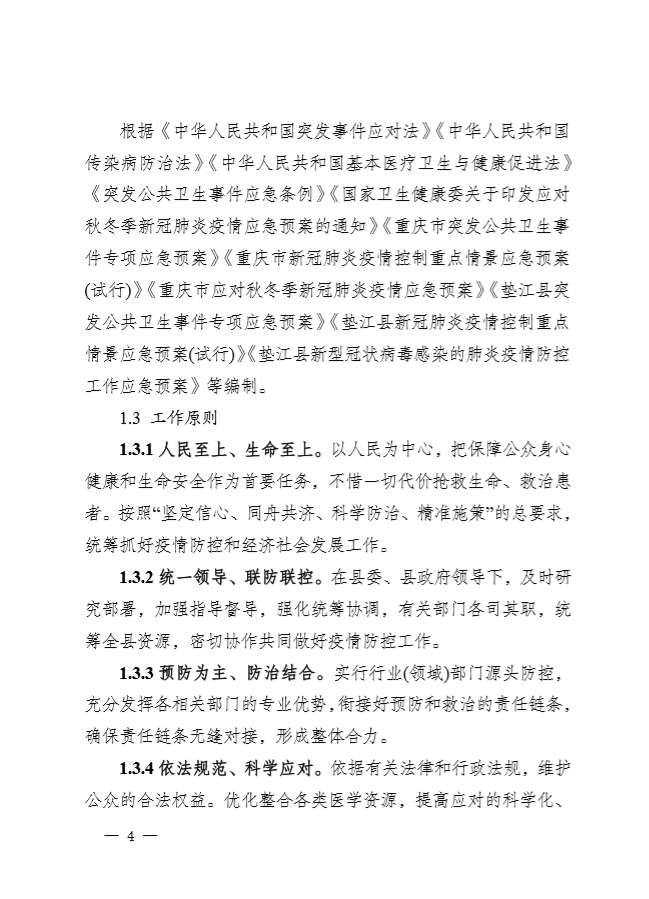 根据《中华人民共和国突发事件应对法》《中华人民共和国传染病防治法》《中华人民共和国基本医疗卫生与健康促进法》《突发公共卫生事件应急条例》《国家卫生健康委关于印发应对秋冬季新冠肺炎疫情应急预案的通知》《重庆市突发公共卫生事件专项应急预案》《重庆市新冠肺炎疫情控制重点情景应急预案(试行)》《重庆市应对秋冬季新冠肺炎疫情应急预案》《垫江县突发公共卫生事件专项应急预案》《垫江县新冠肺炎疫情控制重点情景应急预案(试行)》《垫江县新型冠状病毒感染的肺炎疫情防控工作应急预案》等编制。

1.3 工作原则

1.3.1 人民至上、生命至上。以人民为中心，把保障公众身心健康和生命安全作为首要任务，不惜一切代价抢救生命、救治患者。按照“坚定信心、同舟共济、科学防治、精准施策”的总要求，统筹抓好疫情防控和经济社会发展工作。

1.3.2 统一领导、联防联控。在县委、县政府领导下，及时研究部署，加强指导督导，强化统筹协调，有关部门各司其职，统筹全县资源，密切协作共同做好疫情防控工作。

1.3.3 预防为主、防治结合。实行行业(领域)部门源头防控，充分发挥各相关部门的专业优势，衔接好预防和救治的责任链条，确保责任链条无缝对接，形成整体合力。

1.3.4 依法规范、科学应对。依据有关法律和行政法规，维护公众的合法权益。优化整合各类医学资源，提高应对的科学化、

— 4 —